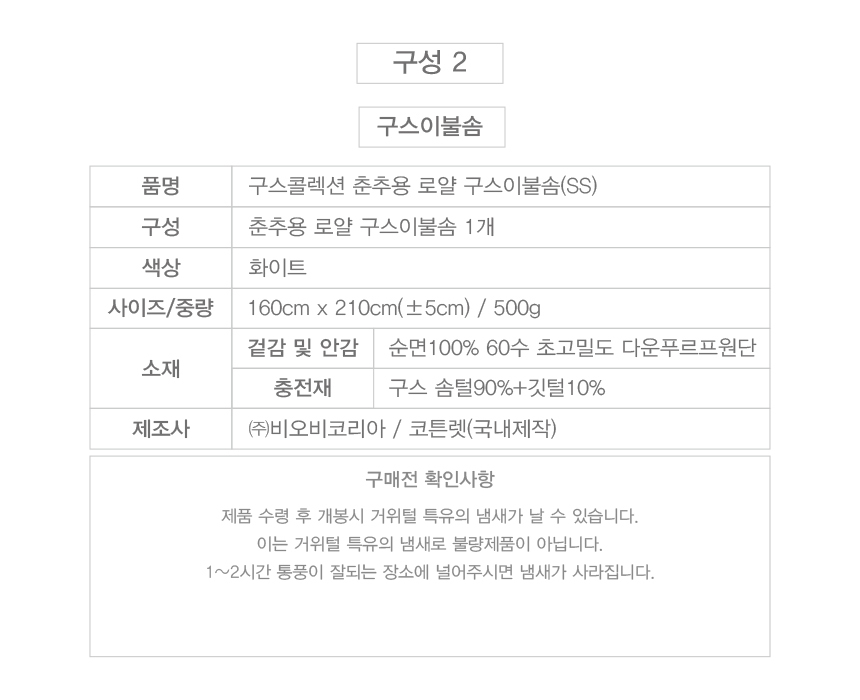 구성 2

구스이불솜

| 품명 | 구스콜렉션 춘추용 로얄 구스이불솜(SS) | |
|---|---|---|
| 구성 | 춘추용 로얄 구스이불솜 1개 | |
| 색상 | 화이트 | |
| 사이즈/중량 | 160cm x 210cm(±5cm) / 500g | |
| 소재 | 겉감 및 안감 | 순면100% 60수 초고밀도 다운푸르프원단 |
| | 충전재 | 구스 솜털90%+깃털10% |
| 제조사 | ㈜비오비코리아 / 코튼렛(국내제작) | |

구매전 확인사항

제품 수령 후 개봉시 거위털 특유의 냄새가 날 수 있습니다.
이는 거위털 특유의 냄새로 불량제품이 아닙니다.
1~2시간 통풍이 잘되는 장소에 널어주시면 냄새가 사라집니다.